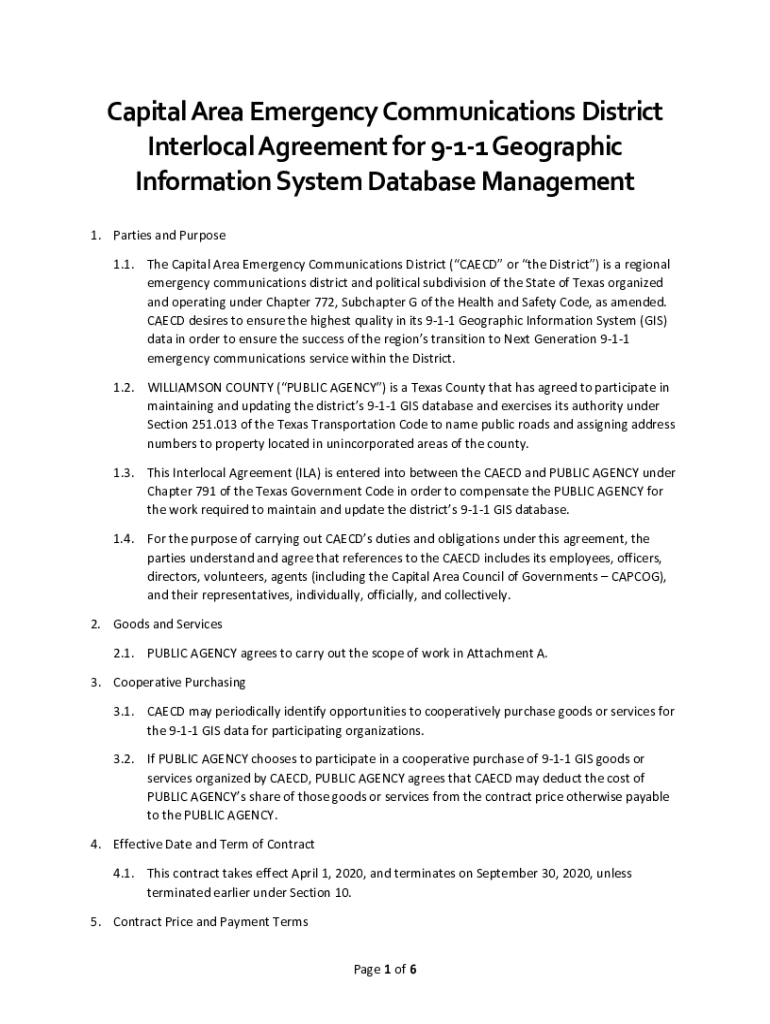 Capital Area Emergency Communications District Interlocal Agreement for 9-1-1 Geographic Information System Database Management

1. Parties and Purpose

1.1. The Capital Area Emergency Communications District ("CAECD" or "the District") is a regional emergency communications district and political subdivision of the State of Texas organized and operating under Chapter 772, Subchapter G of the Health and Safety Code, as amended. CAECD desires to ensure the highest quality in its 9-1-1 Geographic Information System (GIS) data in order to ensure the success of the region's transition to Next Generation 9-1-1 emergency communications service within the District.

1.2. WILLIAMSON COUNTY ("PUBLIC AGENCY") is a Texas County that has agreed to participate in maintaining and updating the district's 9-1-1 GIS database and exercises its authority under Section 251.013 of the Texas Transportation Code to name public roads and assigning address numbers to property located in unincorporated areas of the county.

1.3. This Interlocal Agreement (ILA) is entered into between the CAECD and PUBLIC AGENCY under Chapter 791 of the Texas Government Code in order to compensate the PUBLIC AGENCY for the work required to maintain and update the district's 9-1-1 GIS database.

1.4. For the purpose of carrying out CAECD's duties and obligations under this agreement, the parties understand and agree that references to the CAECD includes its employees, officers, directors, volunteers, agents (including the Capital Area Council of Governments – CAPCOG), and their representatives, individually, officially, and collectively.

2. Goods and Services

2.1. PUBLIC AGENCY agrees to carry out the scope of work in Attachment A.

3. Cooperative Purchasing

3.1. CAECD may periodically identify opportunities to cooperatively purchase goods or services for the 9-1-1 GIS data for participating organizations.

3.2. If PUBLIC AGENCY chooses to participate in a cooperative purchase of 9-1-1 GIS goods or services organized by CAECD, PUBLIC AGENCY agrees that CAECD may deduct the cost of PUBLIC AGENCY's share of those goods or services from the contract price otherwise payable to the PUBLIC AGENCY.

4. Effective Date and Term of Contract

4.1. This contract takes effect April 1, 2020, and terminates on September 30, 2020, unless terminated earlier under Section 10.

5. Contract Price and Payment Terms

Page 1 of 6